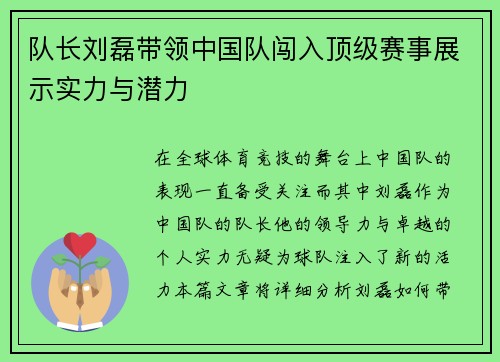 队长刘磊带领中国队闯入顶级赛事展示实力与潜力

在全球体育竞技的舞台上中国队的表现一直备受关注而其中刘磊作为中国队的队长他的领导力与卓越的个人实力无疑为球队注入了新的活力本篇文章将详细分析刘磊如何带